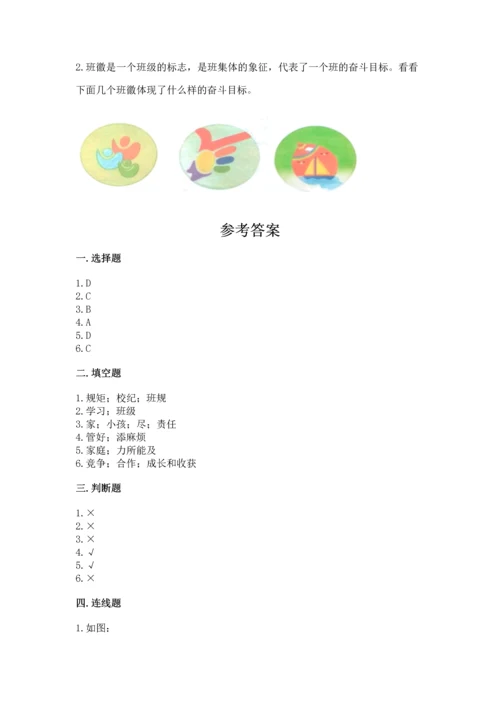 2.班徽是一个班级的标志，是班集体的象征，代表了一个班的奋斗目标。看看下面几个班徽体现了什么样的奋斗目标。

参考答案

一.选择题

1.D
2.C
3.B
4.A
5.D
6.C

二.填空题

1.规矩；校纪；班规
2.学习；班级
3.家；小孩；尽；责任
4.管好；添麻烦
5.家庭；力所能及
6.竞争；合作；成长和收获

三.判断题

1.×
2.×
3.×
4.√
5.√
6.×

四.连线题

1.如图：